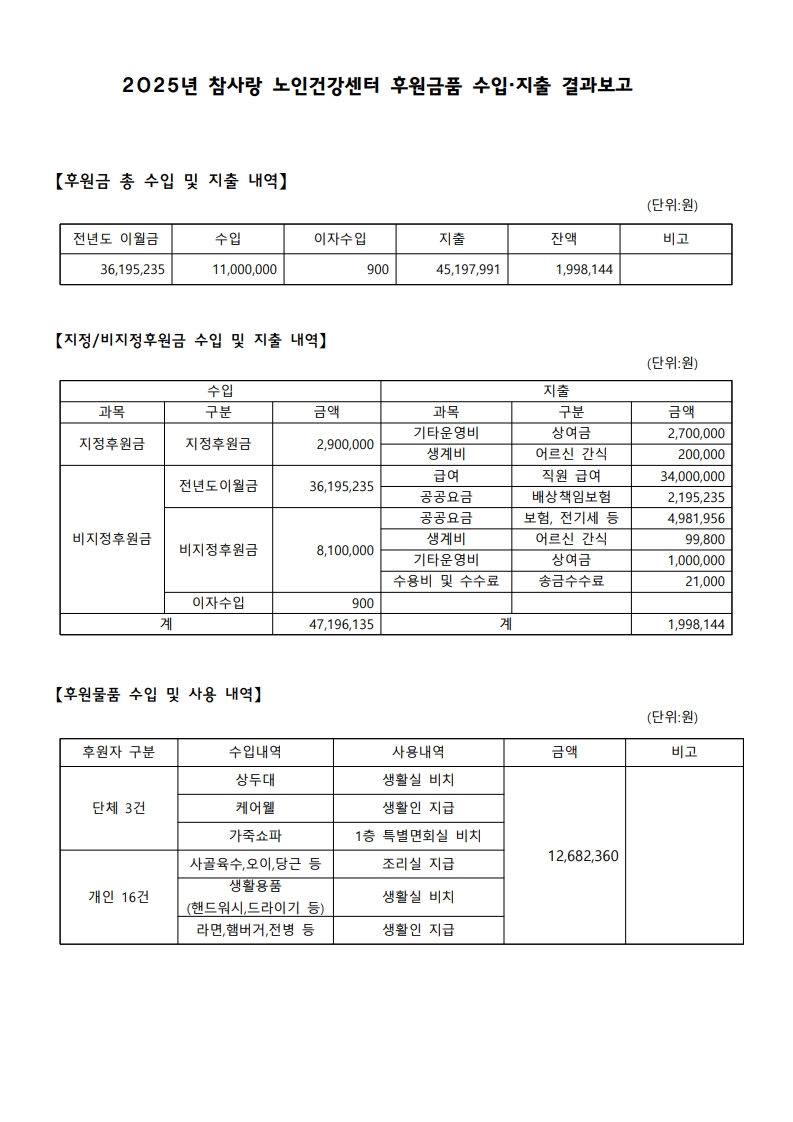 2025년 참사랑 노인건강센터 후원금품 수입·지출 결과보고

【후원금 총 수입 및 지출 내역】

(단위:원)

| 전년도 이월금 | 수입 | 이자수입 | 지출 | 잔액 | 비고 |
|---|---|---|---|---|---|
| 36,195,235 | 11,000,000 | 900 | 45,197,991 | 1,998,144 | |

【지정/비지정후원금 수입 및 지출 내역】

(단위:원)

| 수입 | | | 지출 | | |
|---|---|---|---|---|---|
| 과목 | 구분 | 금액 | 과목 | 구분 | 금액 |
| 지정후원금 | 지정후원금 | 2,900,000 | 기타운영비 | 상여금 | 2,700,000 |
| | | | 생계비 | 어르신 간식 | 200,000 |
| 비지정후원금 | 전년도이월금 | 36,195,235 | 급여 | 직원 급여 | 34,000,000 |
| | | | 공공요금 | 배상책임보험 | 2,195,235 |
| | 비지정후원금 | 8,100,000 | 공공요금 | 보험, 전기세 등 | 4,981,956 |
| | | | 생계비 | 어르신 간식 | 99,800 |
| | | | 기타운영비 | 상여금 | 1,000,000 |
| | | | 수용비 및 수수료 | 송금수수료 | 21,000 |
| | 이자수입 | 900 | | | |
| 계 | | 47,196,135 | 계 | | 1,998,144 |

【후원물품 수입 및 사용 내역】

(단위:원)

| 후원자 구분 | 수입내역 | 사용내역 | 금액 | 비고 |
|---|---|---|---|---|
| 단체 3건 | 상두대 | 생활실 비치 | 12,682,360 | |
| | 케어웰 | 생활인 지급 | | |
| | 가죽쇼파 | 1층 특별면회실 비치 | | |
| 개인 16건 | 사골육수,오이,당근 등 | 조리실 지급 | | |
| | 생활용품 (핸드워시,드라이기 등) | 생활실 비치 | | |
| | 라면,햄버거,전병 등 | 생활인 지급 | | |